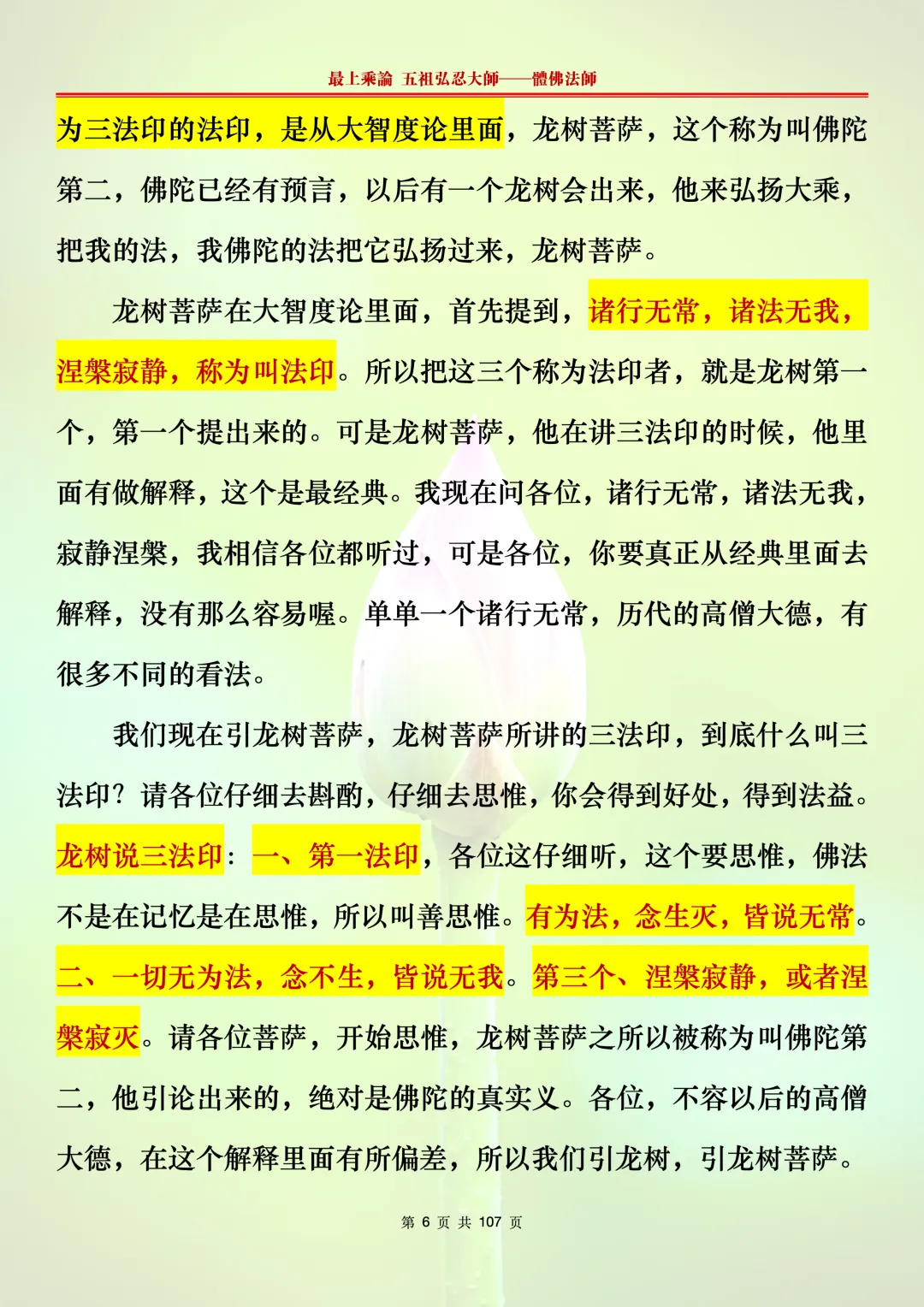 最上乘論 五祖弘忍大師——體佛法師

为三法印的法印，是从大智度论里面，龙树菩萨，这个称为叫佛陀第二，佛陀已经有预言，以后有一个龙树会出来，他来弘扬大乘，把我的法，我佛陀的法把它弘扬过来，龙树菩萨。

龙树菩萨在大智度论里面，首先提到，诸行无常，诸法无我，涅槃寂静，称为叫法印。所以把这三个称为法印者，就是龙树第一个，第一个提出来的。可是龙树菩萨，他在讲三法印的时候，他里面有做解释，这个是最经典。我现在问各位，诸行无常，诸法无我，寂静涅槃，我相信各位都听过，可是各位，你要真正从经典里面去解释，没有那么容易喔。单单一个诸行无常，历代的高僧大德，有很多不同的看法。

我们现在引龙树菩萨，龙树菩萨所讲的三法印，到底什么叫三法印？请各位仔细去斟酌，仔细去思惟，你会得到好处，得到法益。龙树说三法印：一、第一法印，各位这仔细听，这个要思惟，佛法不是在记忆是在思惟，所以叫善思惟。有为法，念生灭，皆说无常。二、一切无为法，念不生，皆说无我。第三个、涅槃寂静，或者涅槃寂灭。请各位菩萨，开始思惟，龙树菩萨之所以被称为叫佛陀第二，他引论出来的，绝对是佛陀的真实义。各位，不容以后的高僧大德，在这个解释里面有所偏差，所以我们引龙树，引龙树菩萨。

第 6 页 共 107 页